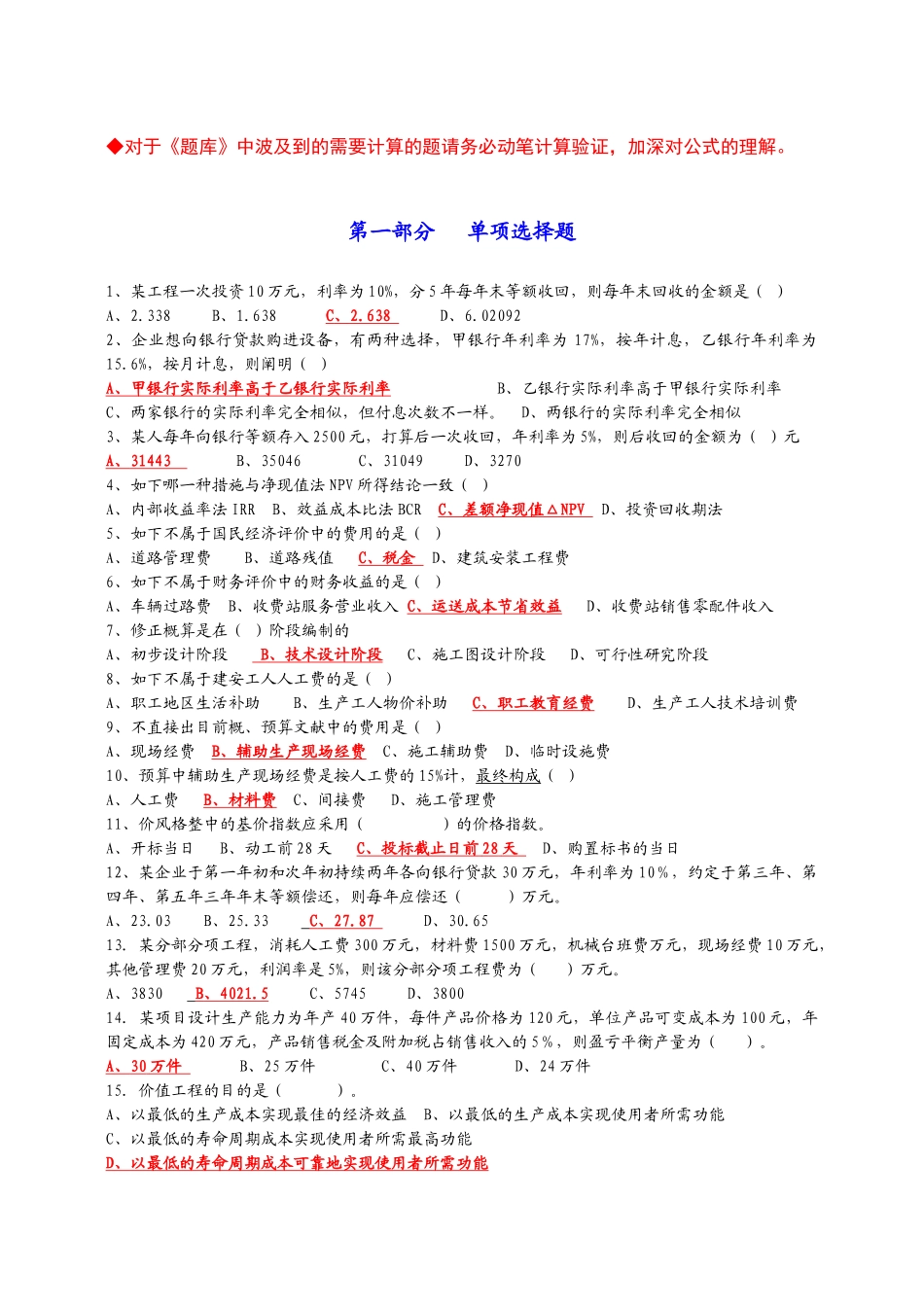 ◆对于《题库》中波及到的需要计算的题请务必动笔计算验证，加深对公式的理解。

第一部分 单项选择题

1、某工程一次投资10万元，利率为10%，分5年每年末等额收回，则每年末回收的金额是（ ）
A、2.338 B、1.638 C、2.638 D、6.02092
2、企业想向银行贷款购进设备，有两种选择，甲银行年利率为17%，按年计息，乙银行年利率为15.6%，按月计息，则阐明（ ）
A、甲银行实际利率高于乙银行实际利率 B、乙银行实际利率高于甲银行实际利率
C、两家银行的实际利率完全相似，但付息次数不一样。 D、两银行的实际利率完全相似
3、某人每年向银行等额存入2500元，打算后一次收回，年利率为5%，则后收回的金额为（ ）元
A、31443 B、35046 C、31049 D、3270
4、如下哪一种措施与净现值法NPV所得结论一致（ ）
A、内部收益率法IRR B、效益成本比法BCR C、差额净现值△NPV D、投资回收期法
5、如下不属于国民经济评价中的费用的是（ ）
A、道路管理费 B、道路残值 C、税金 D、建筑安装工程费
6、如下不属于财务评价中的财务收益的是（ ）
A、车辆过路费 B、收费站服务营业收入 C、运送成本节省效益 D、收费站销售零配件收入
7、修正概算是在（ ）阶段编制的
A、初步设计阶段 B、技术设计阶段 C、施工图设计阶段 D、可行性研究阶段
8、如下不属于建安工人人工费的是（ ）
A、职工地区生活补助 B、生产工人物价补助 C、职工教育经费 D、生产工人技术培训费
9、不直接出目前概、预算文献中的费用是（ ）
A、现场经费 B、辅助生产现场经费 C、施工辅助费 D、临时设施费
10、预算中辅助生产现场经费是按人工费的15%计，最终构成（ ）
A、人工费 B、材料费 C、间接费 D、施工管理费
11、价风格整中的基价指数应采用（ ）的价格指数。
A、开标当日 B、动工前28天 C、投标截止日前28天 D、购置标书的当日
12、某企业于第一年初和次年初持续两年各向银行贷款30万元，年利率为10%，约定于第三年、第四年、第五年三年年末等额偿还，则每年应偿还（ ）万元。
A、23.03 B、25.33 C、27.87 D、30.65
13. 某分部分项工程，消耗人工费300万元，材料费1500万元，机械台班费万元，现场经费10万元，其他管理费20万元，利润率是5%，则该分部分项工程费为（ ）万元。
A、3830 B、4021.5 C、5745 D、3800
14. 某项目设计生产能力为年产40万件，每件产品价格为120元，单位产品可变成本为100元，年固定成本为420万元，产品销售税金及附加税占销售收入的5%，则盈亏平衡产量为（ ）。
A、30万件 B、25万件 C、40万件 D、24万件
15. 价值工程的目的是（ ）。
A、以最低的生产成本实现最佳的经济效益 B、以最低的生产成本实现使用者所需功能
C、以最低的寿命周期成本实现使用者所需最高功能
D、以最低的寿命周期成本可靠地实现使用者所需功能